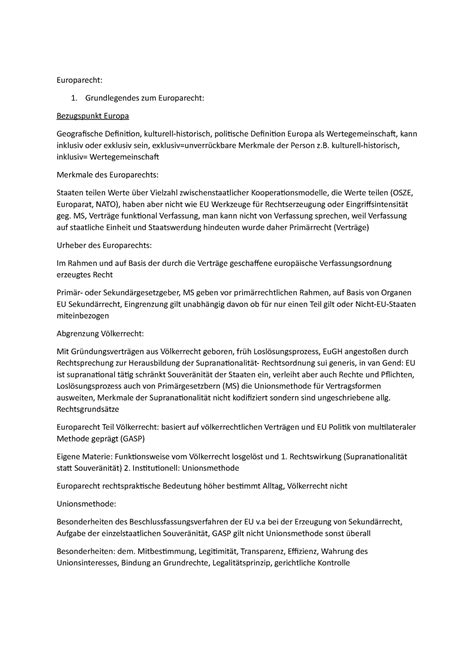 Europarecht:

1. Grundlegendes zum Europarecht:

Bezugspunkt Europa

Geografische Definition, kulturell-historisch, politische Definition Europa als Wertegemeinschaft, kann inklusiv oder exklusiv sein, exklusiv=unverrückbare Merkmale der Person z.B. kulturell-historisch, inklusiv= Wertegemeinschaft

Merkmale des Europarechts:

Staaten teilen Werte über Vielzahl zwischenstaatlicher Kooperationsmodelle, die Werte teilen (OSZE, Europarat, NATO), haben aber nicht wie EU Werkzeuge für Rechtserzeugung oder Eingriffsintensität geg. MS, Verträge funktional Verfassung, man kann nicht von Verfassung sprechen, weil Verfassung auf staatliche Einheit und Staatswerdung hindeuten wurde daher Primärrecht (Verträge)

Urheber des Europarechts:

Im Rahmen und auf Basis der durch die Verträge geschaffene europäische Verfassungsordnung erzeugtes Recht

Primär- oder Sekundärgesetzgeber, MS geben vor primärrechtlichen Rahmen, auf Basis von Organen EU Sekundärrecht, Eingrenzung gilt unabhängig davon ob für nur einen Teil gilt oder Nicht-EU-Staaten miteinbezogen

Abgrenzung Völkerrecht:

Mit Gründungsverträgen aus Völkerrecht geboren, früh Loslösungsprozess, EuGH angestoßen durch Rechtsprechung zur Herausbildung der Supranationalität- Rechtsordnung sui generis, in van Gend: EU ist supranational tätig schränkt Souveränität der Staaten ein, verleiht aber auch Rechte und Pflichten, Loslösungsprozess auch von Primärgesetzbern (MS) die Unionsmethode für Vertragsformen ausweiten, Merkmale der Supranationalität nicht kodifiziert sondern sind ungeschriebene allg. Rechtsgrundsätze

Europarecht Teil Völkerrecht: basiert auf völkerrechtlichen Verträgen und EU Politik von multilateraler Methode geprägt (GASP)

Eigene Materie: Funktionsweise vom Völkerrecht losgelöst und 1. Rechtswirkung (Supranationalität statt Souveränität) 2. Institutionell: Unionsmethode

Europarecht rechtspraktische Bedeutung höher bestimmt Alltag, Völkerrecht nicht

Unionsmethode:

Besonderheiten des Beschlussfassungsverfahren der EU v.a bei der Erzeugung von Sekundärrecht, Aufgabe der einzelstaatlichen Souveränität, GASP gilt nicht Unionsmethode sonst überall

Besonderheiten: dem. Mitbestimmung, Legitimität, Transparenz, Effizienz, Wahrung des Unionsinteresses, Bindung an Grundrechte, Legalitätsprinzip, gerichtliche Kontrolle